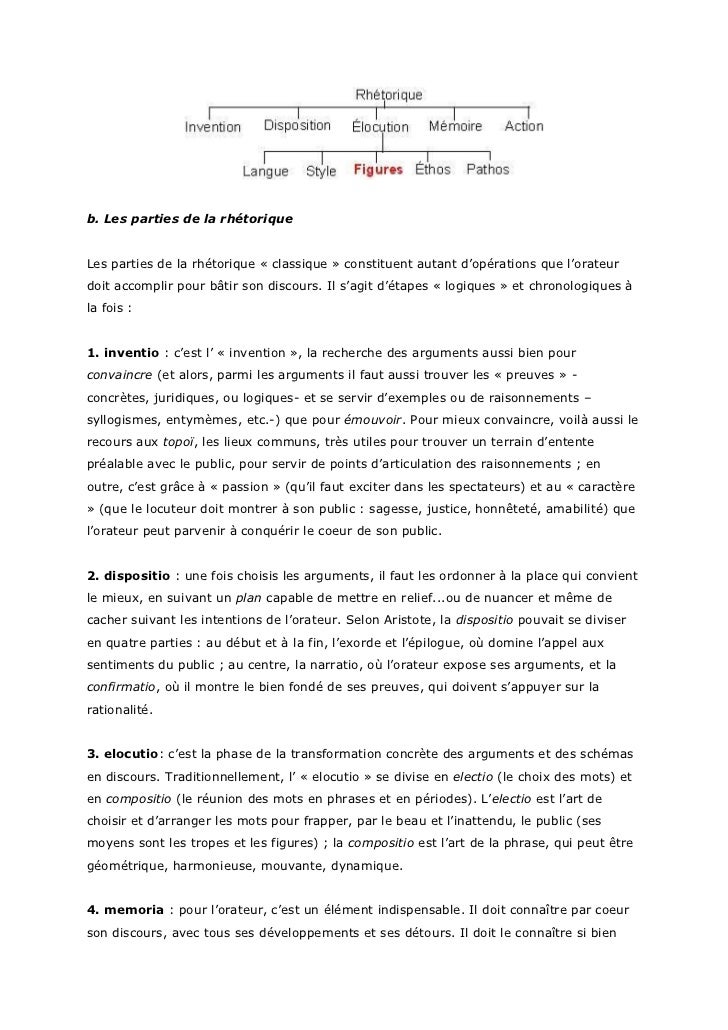 Rhétorique

Invention Disposition Élocution Mémoire Action

Langue Style Figures Éthos Pathos

b. Les parties de la rhétorique

Les parties de la rhétorique « classique » constituent autant d'opérations que l'orateur doit accomplir pour bâtir son discours. Il s'agit d'étapes « logiques » et chronologiques à la fois :

1. inventio : c'est l' « invention », la recherche des arguments aussi bien pour convaincre (et alors, parmi les arguments il faut aussi trouver les « preuves » - concrètes, juridiques, ou logiques- et se servir d'exemples ou de raisonnements – syllogismes, entymèmes, etc.-) que pour émouvoir. Pour mieux convaincre, voilà aussi le recours aux topoï, les lieux communs, très utiles pour trouver un terrain d'entente préalable avec le public, pour servir de points d'articulation des raisonnements ; en outre, c'est grâce à « passion » (qu'il faut exciter dans les spectateurs) et au « caractère » (que le locuteur doit montrer à son public : sagesse, justice, honnêteté, amabilité) que l'orateur peut parvenir à conquérir le coeur de son public.

2. dispositio : une fois choisis les arguments, il faut les ordonner à la place qui convient le mieux, en suivant un plan capable de mettre en relief...ou de nuancer et même de cacher suivant les intentions de l'orateur. Selon Aristote, la dispositio pouvait se diviser en quatre parties : au début et à la fin, l'exorde et l'épilogue, où domine l'appel aux sentiments du public ; au centre, la narratio, où l'orateur expose ses arguments, et la confirmatio, où il montre le bien fondé de ses preuves, qui doivent s'appuyer sur la rationalité.

3. elocutio: c'est la phase de la transformation concrète des arguments et des schémas en discours. Traditionnellement, l' « elocutio » se divise en electio (le choix des mots) et en compositio (le réunion des mots en phrases et en périodes). L'electio est l'art de choisir et d'arranger les mots pour frapper, par le beau et l'inattendu, le public (ses moyens sont les tropes et les figures) ; la compositio est l'art de la phrase, qui peut être géométrique, harmonieuse, mouvante, dynamique.

4. memoria : pour l'orateur, c'est un élément indispensable. Il doit connaître par coeur son discours, avec tous ses développements et ses détours. Il doit le connaître si bien